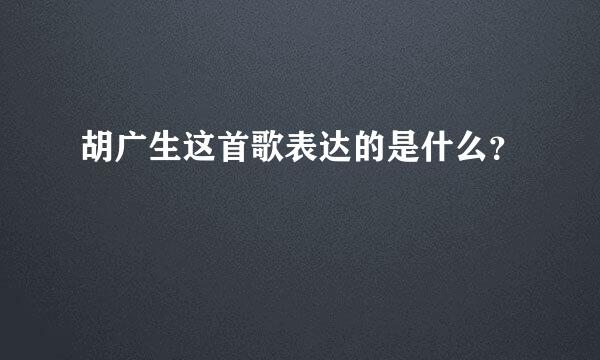 胡广生这首歌表达的是什么?